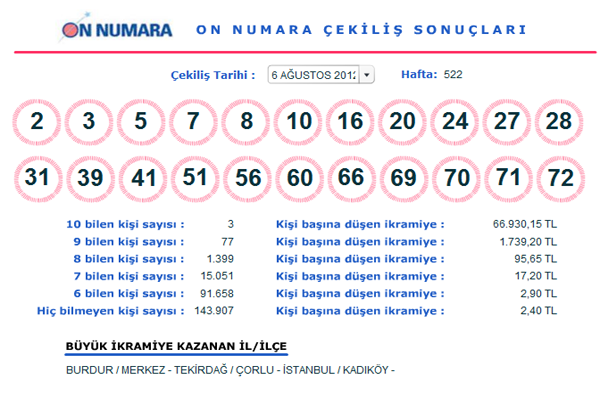 ON NUMARA

ON NUMARA ÇEKİLİŞ SONUÇLARI

Çekiliş Tarihi : 6 AĞUSTOS 2012 Hafta: 522

2 3 5 7 8 10 16 20 24 27 28

31 39 41 51 56 60 66 69 70 71 72

| | | | |
|---|---|---|---|
| 10 bilen kişi sayısı : | 3 | Kişi başına düşen ikramiye : | 66.930,15 TL |
| 9 bilen kişi sayısı : | 77 | Kişi başına düşen ikramiye : | 1.739,20 TL |
| 8 bilen kişi sayısı : | 1.399 | Kişi başına düşen ikramiye : | 95,65 TL |
| 7 bilen kişi sayısı : | 15.051 | Kişi başına düşen ikramiye : | 17,20 TL |
| 6 bilen kişi sayısı : | 91.658 | Kişi başına düşen ikramiye : | 2,90 TL |
| Hiç bilmeyen kişi sayısı : | 143.907 | Kişi başına düşen ikramiye : | 2,40 TL |

BÜYÜK İKRAMİYE KAZANAN İL/İLÇE

BURDUR / MERKEZ - TEKİRDAĞ / ÇORLU - İSTANBUL / KADIKÖY -